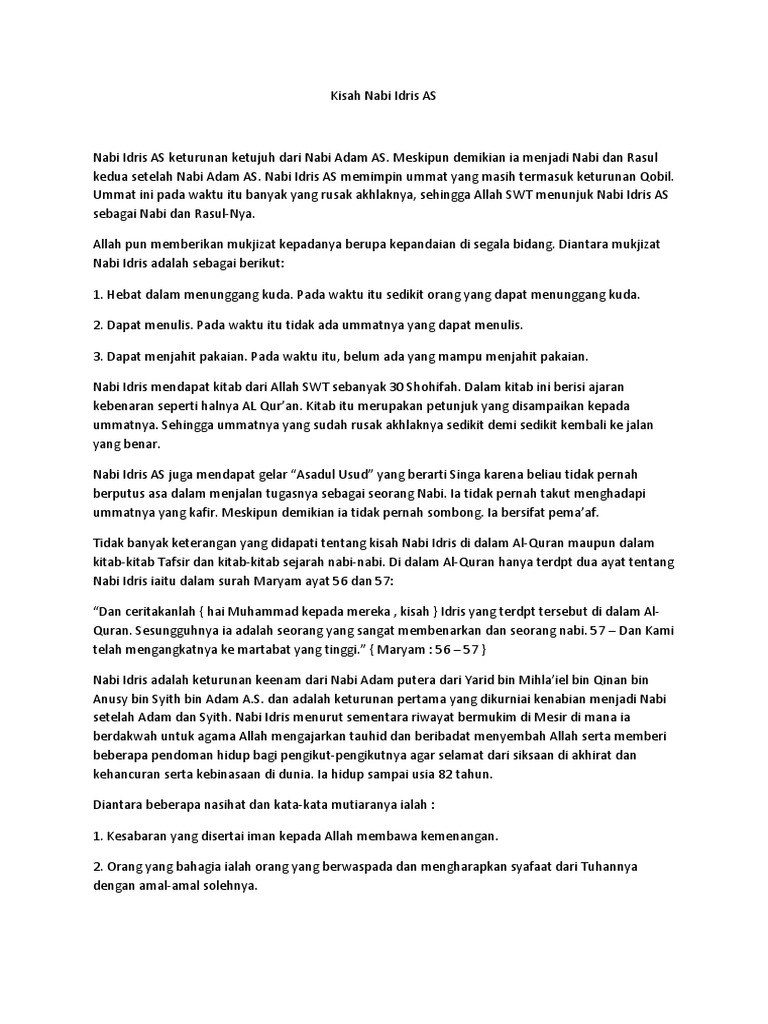 Kisah Nabi Idris AS

Nabi Idris AS keturunan ketujuh dari Nabi Adam AS. Meskipun demikian ia menjadi Nabi dan Rasul kedua setelah Nabi Adam AS. Nabi Idris AS memimpin ummat yang masih termasuk keturunan Qobil. Ummat ini pada waktu itu banyak yang rusak akhlaknya, sehingga Allah SWT menunjuk Nabi Idris AS sebagai Nabi dan Rasul-Nya.

Allah pun memberikan mukjizat kepadanya berupa kepandaian di segala bidang. Diantara mukjizat Nabi Idris adalah sebagai berikut:

1. Hebat dalam menunggang kuda. Pada waktu itu sedikit orang yang dapat menunggang kuda.

2. Dapat menulis. Pada waktu itu tidak ada ummatnya yang dapat menulis.

3. Dapat menjahit pakaian. Pada waktu itu, belum ada yang mampu menjahit pakaian.

Nabi Idris mendapat kitab dari Allah SWT sebanyak 30 Shohifah. Dalam kitab ini berisi ajaran kebenaran seperti halnya AL Qur'an. Kitab itu merupakan petunjuk yang disampaikan kepada ummatnya. Sehingga ummatnya yang sudah rusak akhlaknya sedikit demi sedikit kembali ke jalan yang benar.

Nabi Idris AS juga mendapat gelar "Asadul Usud" yang berarti Singa karena beliau tidak pernah berputus asa dalam menjalan tugasnya sebagai seorang Nabi. Ia tidak pernah takut menghadapi ummatnya yang kafir. Meskipun demikian ia tidak pernah sombong. Ia bersifat pema'af.

Tidak banyak keterangan yang didapati tentang kisah Nabi Idris di dalam Al-Quran maupun dalam kitab-kitab Tafsir dan kitab-kitab sejarah nabi-nabi. Di dalam Al-Quran hanya terdpt dua ayat tentang Nabi Idris iaitu dalam surah Maryam ayat 56 dan 57:

"Dan ceritakanlah { hai Muhammad kepada mereka , kisah } Idris yang terdpt tersebut di dalam Al-Quran. Sesungguhnya ia adalah seorang yang sangat membenarkan dan seorang nabi. 57 – Dan Kami telah mengangkatnya ke martabat yang tinggi." { Maryam : 56 – 57 }

Nabi Idris adalah keturunan keenam dari Nabi Adam putera dari Yarid bin Mihla'iel bin Qinan bin Anusy bin Syith bin Adam A.S. dan adalah keturunan pertama yang dikurniai kenabian menjadi Nabi setelah Adam dan Syith. Nabi Idris menurut sementara riwayat bermukim di Mesir di mana ia berdakwah untuk agama Allah mengajarkan tauhid dan beribadat menyembah Allah serta memberi beberapa pendoman hidup bagi pengikut-pengikutnya agar selamat dari siksaan di akhirat dan kehancuran serta kebinasaan di dunia. Ia hidup sampai usia 82 tahun.

Diantara beberapa nasihat dan kata-kata mutiaranya ialah :

1. Kesabaran yang disertai iman kepada Allah membawa kemenangan.

2. Orang yang bahagia ialah orang yang berwaspada dan mengharapkan syafaat dari Tuhannya dengan amal-amal solehnya.